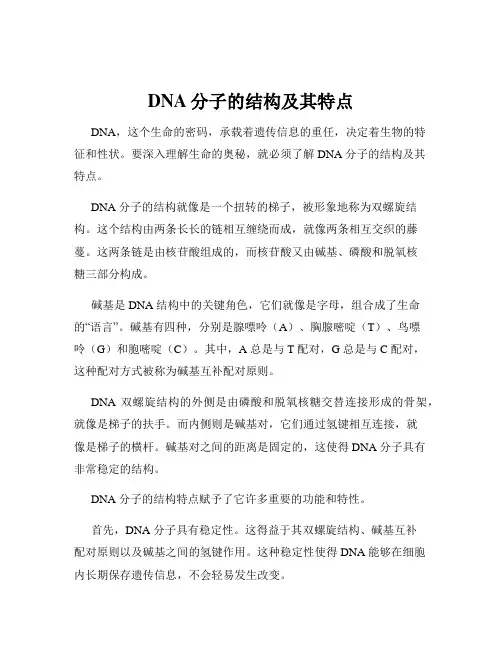 DNA 分子的结构及其特点

DNA，这个生命的密码，承载着遗传信息的重任，决定着生物的特征和性状。要深入理解生命的奥秘，就必须了解 DNA 分子的结构及其特点。

DNA 分子的结构就像是一个扭转的梯子，被形象地称为双螺旋结构。这个结构由两条长长的链相互缠绕而成，就像两条相互交织的藤蔓。这两条链是由核苷酸组成的，而核苷酸又由碱基、磷酸和脱氧核糖三部分构成。

碱基是 DNA 结构中的关键角色，它们就像是字母，组合成了生命的“语言”。碱基有四种，分别是腺嘌呤（A）、胸腺嘧啶（T）、鸟嘌呤（G）和胞嘧啶（C）。其中，A 总是与 T 配对，G 总是与 C 配对，这种配对方式被称为碱基互补配对原则。

DNA 双螺旋结构的外侧是由磷酸和脱氧核糖交替连接形成的骨架，就像是梯子的扶手。而内侧则是碱基对，它们通过氢键相互连接，就像是梯子的横杆。碱基对之间的距离是固定的，这使得 DNA 分子具有非常稳定的结构。

DNA 分子的结构特点赋予了它许多重要的功能和特性。

首先，DNA 分子具有稳定性。这得益于其双螺旋结构、碱基互补配对原则以及碱基之间的氢键作用。这种稳定性使得 DNA 能够在细胞内长期保存遗传信息，不会轻易发生改变。